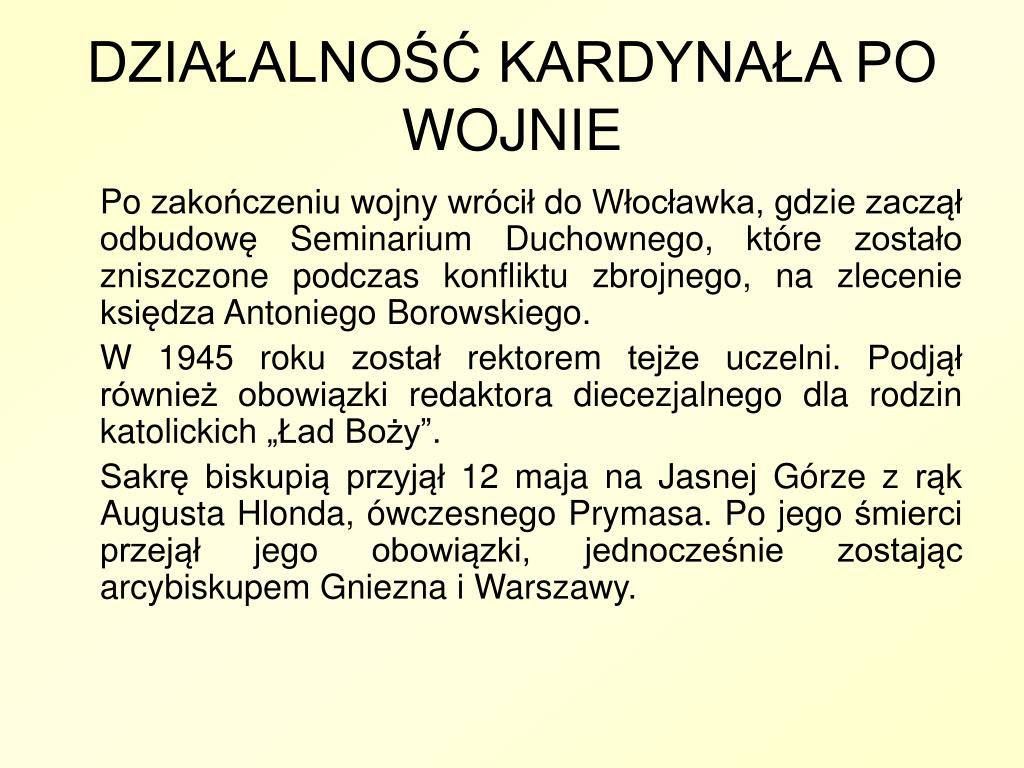 DZIAŁALNOŚĆ KARDYNAŁA PO WOJNIE

Po zakończeniu wojny wrócił do Włocławka, gdzie zaczął odbudowę Seminarium Duchownego, które zostało zniszczone podczas konfliktu zbrojnego, na zlecenie księdza Antoniego Borowskiego.

W 1945 roku został rektorem tejże uczelni. Podjął również obowiązki redaktora diecezjalnego dla rodzin katolickich „Ład Boży”.

Sakrę biskupią przyjął 12 maja na Jasnej Górze z rąk Augusta Hlonda, ówczesnego Prymasa. Po jego śmierci przejął jego obowiązki, jednocześnie zostając arcybiskupem Gniezna i Warszawy.